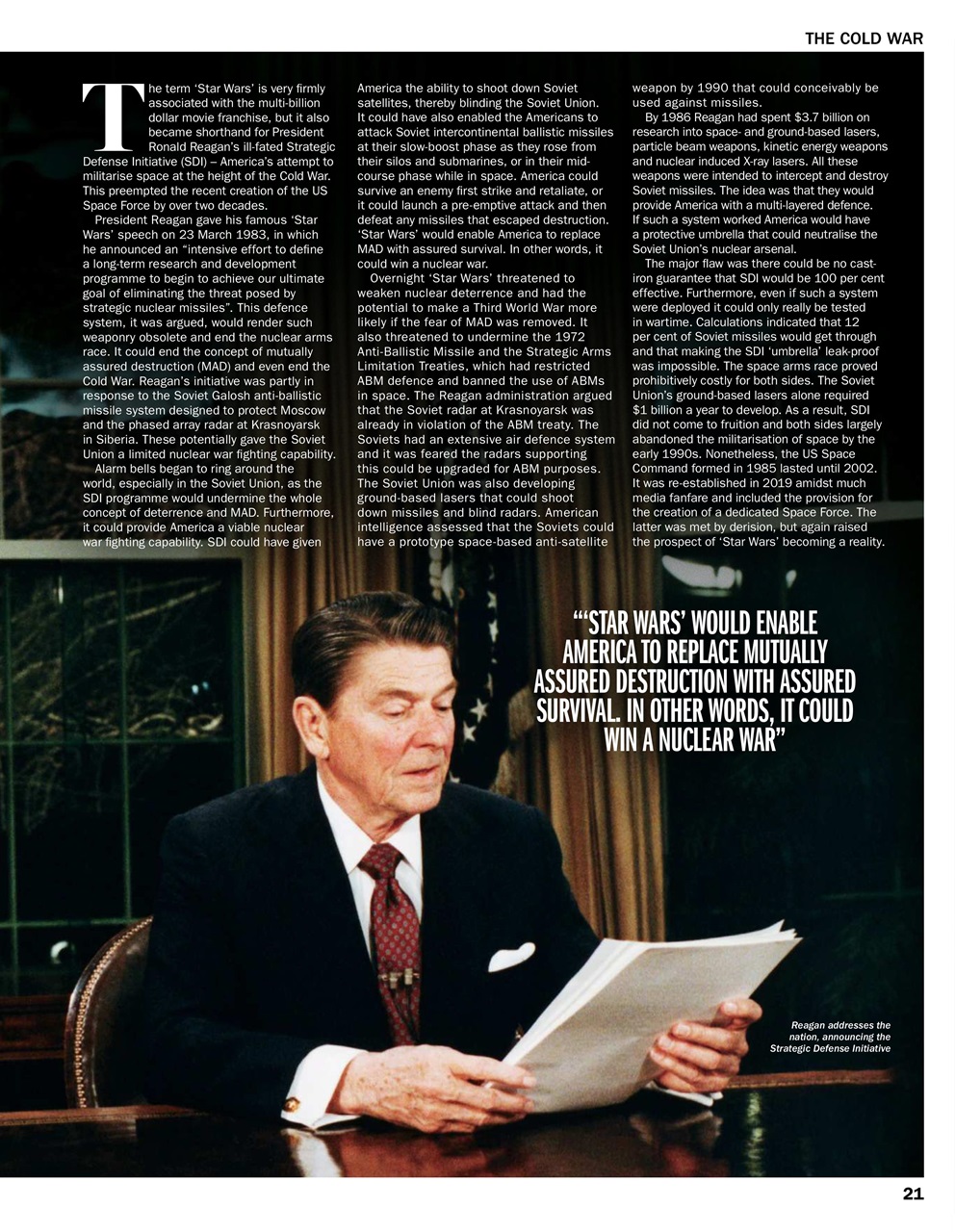 THE COLD WAR

The term 'Star Wars' is very firmly associated with the multi-billion dollar movie franchise, but it also became shorthand for President Ronald Reagan's ill-fated Strategic Defense Initiative (SDI) – America's attempt to militarise space at the height of the Cold War. This preempted the recent creation of the US Space Force by over two decades.

President Reagan gave his famous 'Star Wars' speech on 23 March 1983, in which he announced an "intensive effort to define a long-term research and development programme to begin to achieve our ultimate goal of eliminating the threat posed by strategic nuclear missiles". This defence system, it was argued, would render such weaponry obsolete and end the nuclear arms race. It could end the concept of mutually assured destruction (MAD) and even end the Cold War. Reagan's initiative was partly in response to the Soviet Galosh anti-ballistic missile system designed to protect Moscow and the phased array radar at Krasnoyarsk in Siberia. These potentially gave the Soviet Union a limited nuclear war fighting capability.

Alarm bells began to ring around the world, especially in the Soviet Union, as the SDI programme would undermine the whole concept of deterrence and MAD. Furthermore, it could provide America a viable nuclear war fighting capability. SDI could have given America the ability to shoot down Soviet satellites, thereby blinding the Soviet Union. It could have also enabled the Americans to attack Soviet intercontinental ballistic missiles at their slow-boost phase as they rose from their silos and submarines, or in their mid-course phase while in space. America could survive an enemy first strike and retaliate, or it could launch a pre-emptive attack and then defeat any missiles that escaped destruction. 'Star Wars' would enable America to replace MAD with assured survival. In other words, it could win a nuclear war.

Overnight 'Star Wars' threatened to weaken nuclear deterrence and had the potential to make a Third World War more likely if the fear of MAD was removed. It also threatened to undermine the 1972 Anti-Ballistic Missile and the Strategic Arms Limitation Treaties, which had restricted ABM defence and banned the use of ABMs in space. The Reagan administration argued that the Soviet radar at Krasnoyarsk was already in violation of the ABM treaty. The Soviets had an extensive air defence system and it was feared the radars supporting this could be upgraded for ABM purposes. The Soviet Union was also developing ground-based lasers that could shoot down missiles and blind radars. American intelligence assessed that the Soviets could have a prototype space-based anti-satellite weapon by 1990 that could conceivably be used against missiles.

By 1986 Reagan had spent $3.7 billion on research into space- and ground-based lasers, particle beam weapons, kinetic energy weapons and nuclear induced X-ray lasers. All these weapons were intended to intercept and destroy Soviet missiles. The idea was that they would provide America with a multi-layered defence. If such a system worked America would have a protective umbrella that could neutralise the Soviet Union's nuclear arsenal.

The major flaw was there could be no cast-iron guarantee that SDI would be 100 per cent effective. Furthermore, even if such a system were deployed it could only really be tested in wartime. Calculations indicated that 12 per cent of Soviet missiles would get through and that making the SDI 'umbrella' leak-proof was impossible. The space arms race proved prohibitively costly for both sides. The Soviet Union's ground-based lasers alone required $1 billion a year to develop. As a result, SDI did not come to fruition and both sides largely abandoned the militarisation of space by the early 1990s. Nonetheless, the US Space Command formed in 1985 lasted until 2002. It was re-established in 2019 amidst much media fanfare and included the provision for the creation of a dedicated Space Force. The latter was met by derision, but again raised the prospect of 'Star Wars' becoming a reality.

"'STAR WARS' WOULD ENABLE AMERICA TO REPLACE MUTUALLY ASSURED DESTRUCTION WITH ASSURED SURVIVAL. IN OTHER WORDS, IT COULD WIN A NUCLEAR WAR"

Reagan addresses the nation, announcing the Strategic Defense Initiative

21